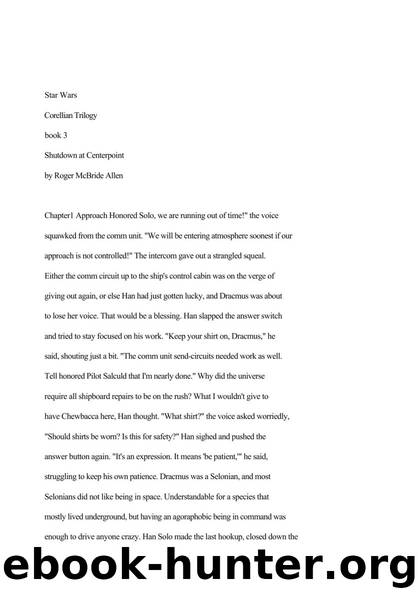 Star Wars

Corellian Trilogy

book 3

Shutdown at Centerpoint

by Roger McBride Allen

Chapter1 Approach Honored Solo, we are running out of time!" the voice squawked from the comm unit. "We will be entering atmosphere soonest if our approach is not controlled!" The intercom gave out a strangled squeal. Either the comm circuit up to the ship's control cabin was on the verge of giving out again, or else Han had just gotten lucky, and Dracmus was about to lose her voice. That would be a blessing. Han slapped the answer switch and tried to stay focused on his work. "Keep your shirt on, Dracmus," he said, shouting just a bit. "The comm unit send-circuits needed work as well. Tell honored Pilot Salculd that I'm nearly done." Why did the universe require all shipboard repairs to be on the rush? What I wouldn't give to have Chewbacca here, Han thought. "What shirt?" the voice asked worriedly, "Should shirts be worn? Is this for safety?" Han sighed and pushed the answer button again. "It's an expression. It means 'be patient,'" he said, struggling to keep his own patience. Dracmus was a Selonian, and most Selonians did not like being in space. Understandable for a species that mostly lived underground, but having an agoraphobic being in command was enough to drive anyone crazy. Han Solo made the last hookup, closed down the

ebook-hunter.org